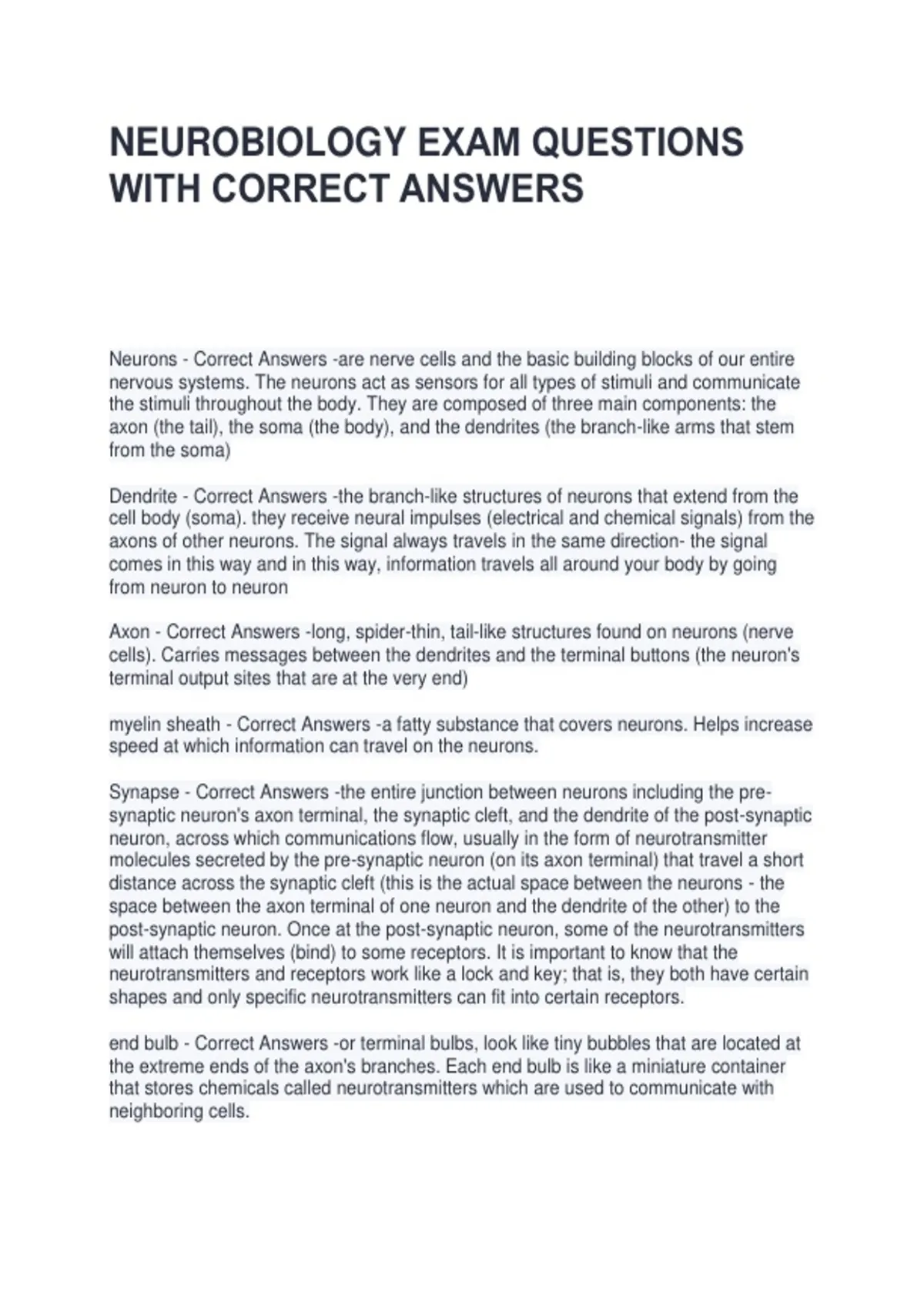 NEUROBIOLOGY EXAM QUESTIONS WITH CORRECT ANSWERS

Neurons - Correct Answers -are nerve cells and the basic building blocks of our entire nervous systems. The neurons act as sensors for all types of stimuli and communicate the stimuli throughout the body. They are composed of three main components: the axon (the tail), the soma (the body), and the dendrites (the branch-like arms that stem from the soma)

Dendrite - Correct Answers -the branch-like structures of neurons that extend from the cell body (soma). they receive neural impulses (electrical and chemical signals) from the axons of other neurons. The signal always travels in the same direction- the signal comes in this way and in this way, information travels all around your body by going from neuron to neuron

Axon - Correct Answers -long, spider-thin, tail-like structures found on neurons (nerve cells). Carries messages between the dendrites and the terminal buttons (the neuron's terminal output sites that are at the very end)

myelin sheath - Correct Answers -a fatty substance that covers neurons. Helps increase speed at which information can travel on the neurons.

Synapse - Correct Answers -the entire junction between neurons including the pre-synaptic neuron's axon terminal, the synaptic cleft, and the dendrite of the post-synaptic neuron, across which communications flow, usually in the form of neurotransmitter molecules secreted by the pre-synaptic neuron (on its axon terminal) that travel a short distance across the synaptic cleft (this is the actual space between the neurons - the space between the axon terminal of one neuron and the dendrite of the other) to the post-synaptic neuron. Once at the post-synaptic neuron, some of the neurotransmitters will attach themselves (bind) to some receptors. It is important to know that the neurotransmitters and receptors work like a lock and key; that is, they both have certain shapes and only specific neurotransmitters can fit into certain receptors.

end bulb - Correct Answers -or terminal bulbs, look like tiny bubbles that are located at the extreme ends of the axon's branches. Each end bulb is like a miniature container that stores chemicals called neurotransmitters which are used to communicate with neighboring cells.